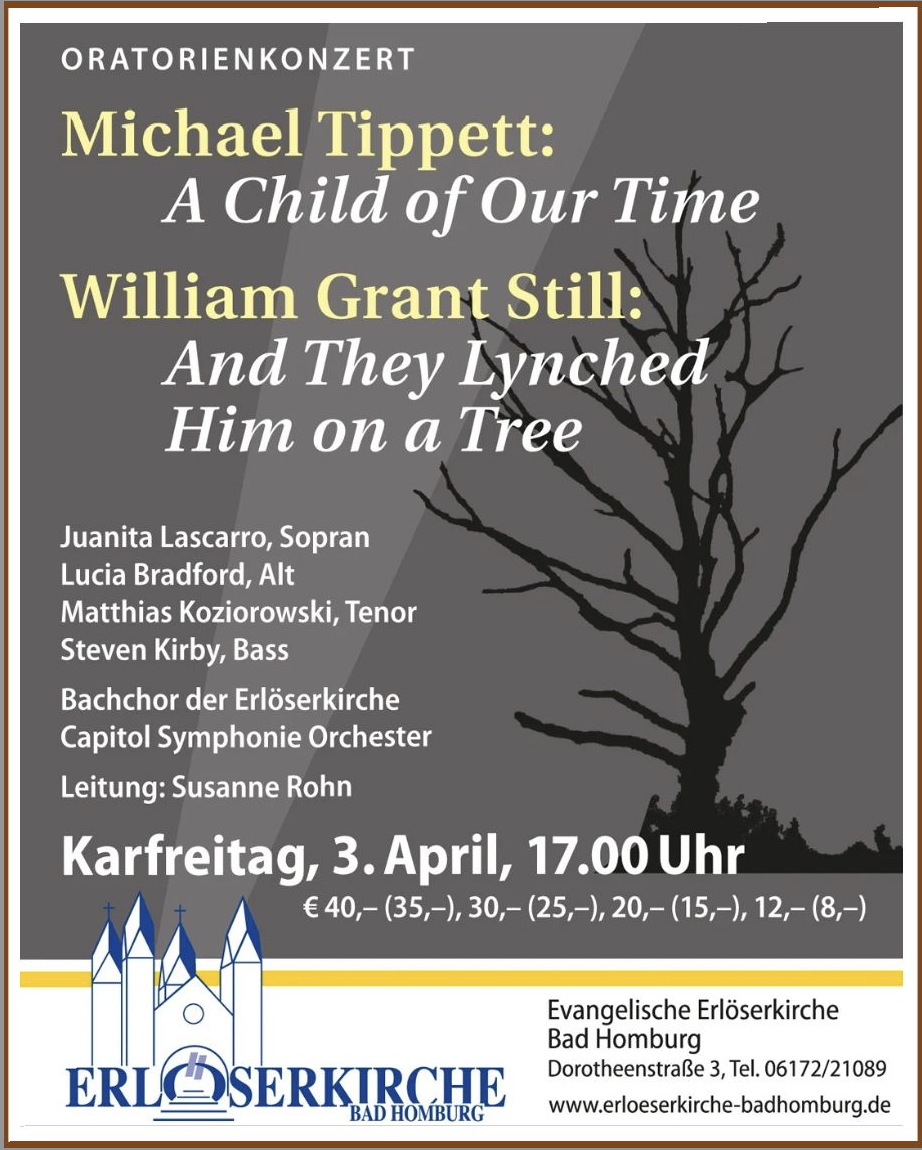 ORATORIENKONZERT

Michael Tippett:
A Child of Our Time

William Grant Still:
And They Lynched Him on a Tree

Juanita Lascarro, Sopran
Lucia Bradford, Alt
Matthias Koziorowski, Tenor
Steven Kirby, Bass

Bachchor der Erlöserkirche
Capitol Symphonie Orchester

Leitung: Susanne Rohn

Karfreitag, 3. April, 17.00 Uhr

€ 40,– (35,–), 30,– (25,–), 20,– (15,–), 12,– (8,–)

ERLÖSERKIRCHE
BAD HOMBURG

Evangelische Erlöserkirche
Bad Homburg
Dorotheenstraße 3, Tel. 06172/21089
www.erloeserkirche-badhomburg.de